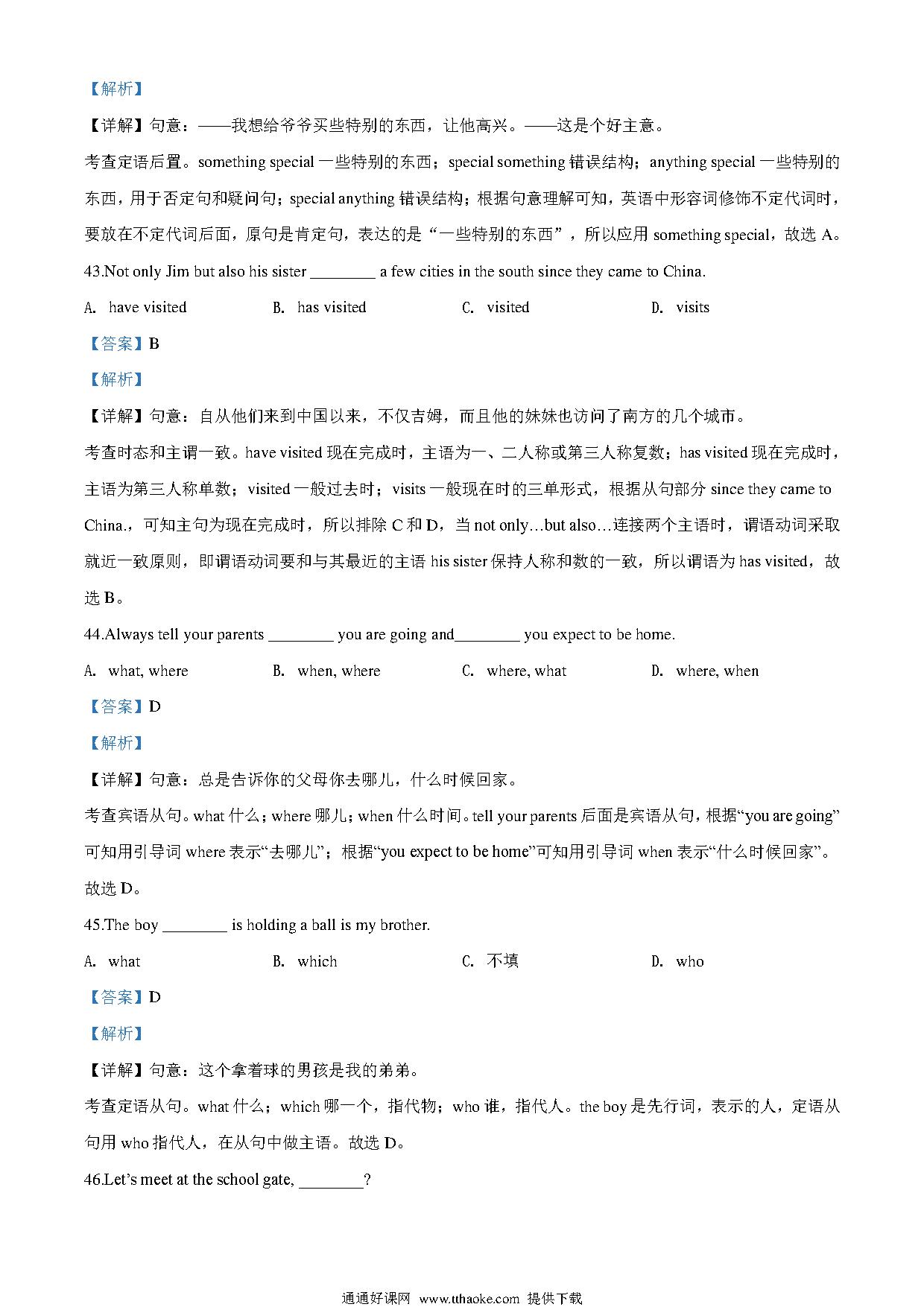 【解析】

【详解】句意：——我想给爷爷买些特别的东西，让他高兴。——这是个好主意。

考查定语后置。something special 一些特别的东西；special something 错误结构；anything special 一些特别的东西，用于否定句和疑问句；special anything 错误结构；根据句意理解可知，英语中形容词修饰不定代词时，要放在不定代词后面，原句是肯定句，表达的是“一些特别的东西”，所以应用 something special，故选 A。

43.Not only Jim but also his sister ________ a few cities in the south since they came to China.

A. have visited　　B. has visited　　C. visited　　D. visits

【答案】B

【解析】

【详解】句意：自从他们来到中国以来，不仅吉姆，而且他的妹妹也访问了南方的几个城市。

考查时态和主谓一致。have visited 现在完成时，主语为一、二人称或第三人称复数；has visited 现在完成时，主语为第三人称单数；visited 一般过去时；visits 一般现在时的三单形式，根据从句部分 since they came to China.，可知主句为现在完成时，所以排除 C 和 D，当 not only…but also…连接两个主语时，谓语动词采取就近一致原则，即谓语动词要和与其最近的主语 his sister 保持人称和数的一致，所以谓语为 has visited，故选 B。

44.Always tell your parents ________ you are going and________ you expect to be home.

A. what, where　　B. when, where　　C. where, what　　D. where, when

【答案】D

【解析】

【详解】句意：总是告诉你的父母你去哪儿，什么时候回家。

考查宾语从句。what 什么；where 哪儿；when 什么时间。tell your parents 后面是宾语从句，根据“you are going”可知用引导词 where 表示“去哪儿”；根据“you expect to be home”可知用引导词 when 表示“什么时候回家”。故选 D。

45.The boy ________ is holding a ball is my brother.

A. what　　B. which　　C. 不填　　D. who

【答案】D

【解析】

【详解】句意：这个拿着球的男孩是我的弟弟。

考查定语从句。what 什么；which 哪一个，指代物；who 谁，指代人。the boy 是先行词，表示的人，定语从句用 who 指代人，在从句中做主语。故选 D。

46.Let’s meet at the school gate, ________?

通通好课网 www.tthaoke.com 提供下载